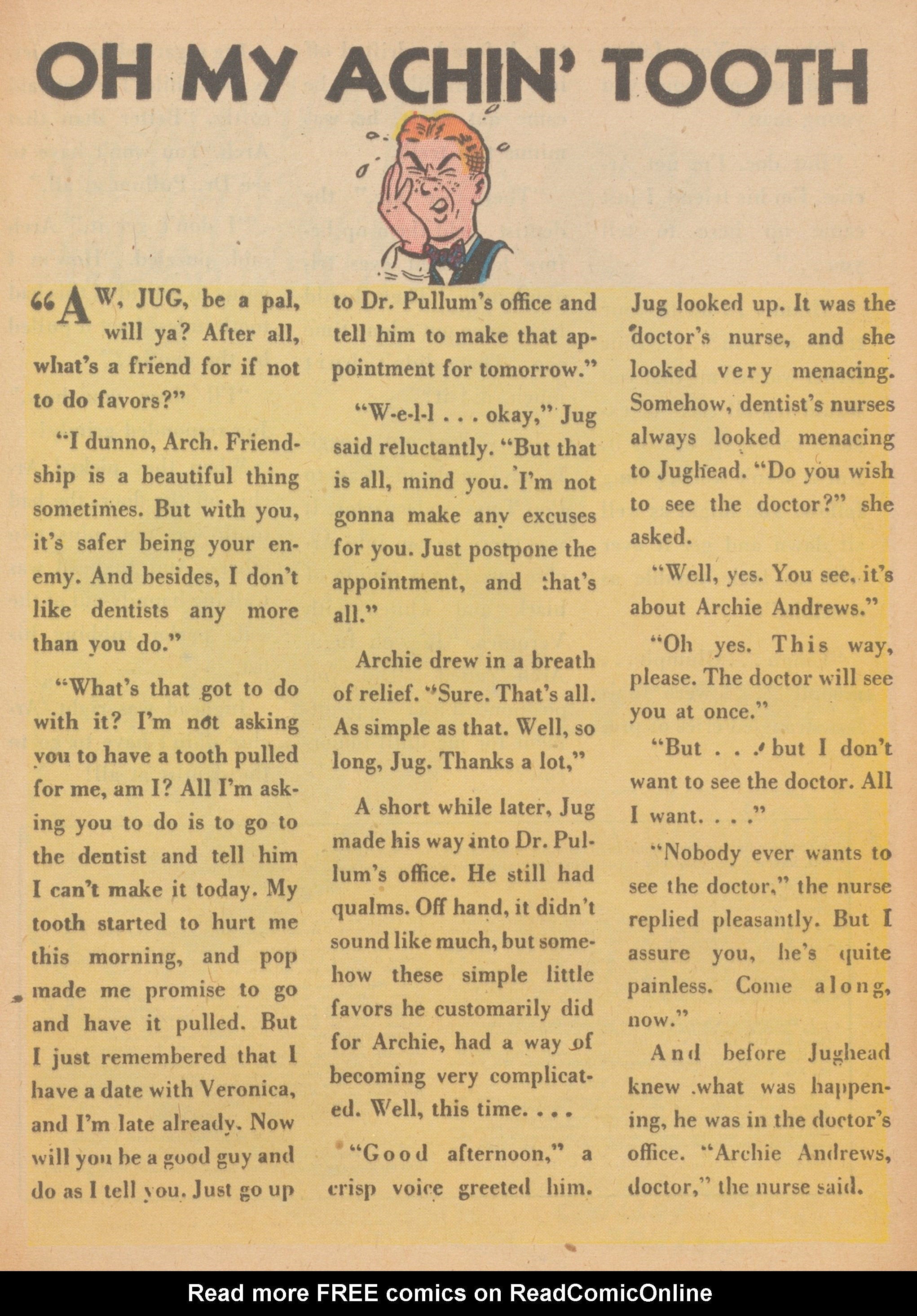 OH MY ACHIN' TOOTH

"AW, JUG, be a pal, will ya? After all, what's a friend for if not to do favors?"

"I dunno, Arch. Friendship is a beautiful thing sometimes. But with you, it's safer being your enemy. And besides, I don't like dentists any more than you do."

"What's that got to do with it? I'm not asking you to have a tooth pulled for me, am I? All I'm asking you to do is to go to the dentist and tell him I can't make it today. My tooth started to hurt me this morning, and pop made me promise to go and have it pulled. But I just remembered that I have a date with Veronica, and I'm late already. Now will you be a good guy and do as I tell you. Just go up to Dr. Pullum's office and tell him to make that appointment for tomorrow."

"W-e-l-l . . . okay," Jug said reluctantly. "But that is all, mind you. I'm not gonna make any excuses for you. Just postpone the appointment, and that's all."

Archie drew in a breath of relief. "Sure. That's all. As simple as that. Well, so long, Jug. Thanks a lot,"

A short while later, Jug made his way into Dr. Pullum's office. He still had qualms. Off hand, it didn't sound like much, but somehow these simple little favors he customarily did for Archie, had a way of becoming very complicated. Well, this time. . . .

"Good afternoon," a crisp voice greeted him. Jug looked up. It was the doctor's nurse, and she looked very menacing. Somehow, dentist's nurses always looked menacing to Jughead. "Do you wish to see the doctor?" she asked.

"Well, yes. You see, it's about Archie Andrews."

"Oh yes. This way, please. The doctor will see you at once."

"But . . . but I don't want to see the doctor. All I want. . . ."

"Nobody ever wants to see the doctor," the nurse replied pleasantly. But I assure you, he's quite painless. Come along, now."

And before Jughead knew what was happening, he was in the doctor's office. "Archie Andrews, doctor," the nurse said.

Read more FREE comics on ReadComicOnline